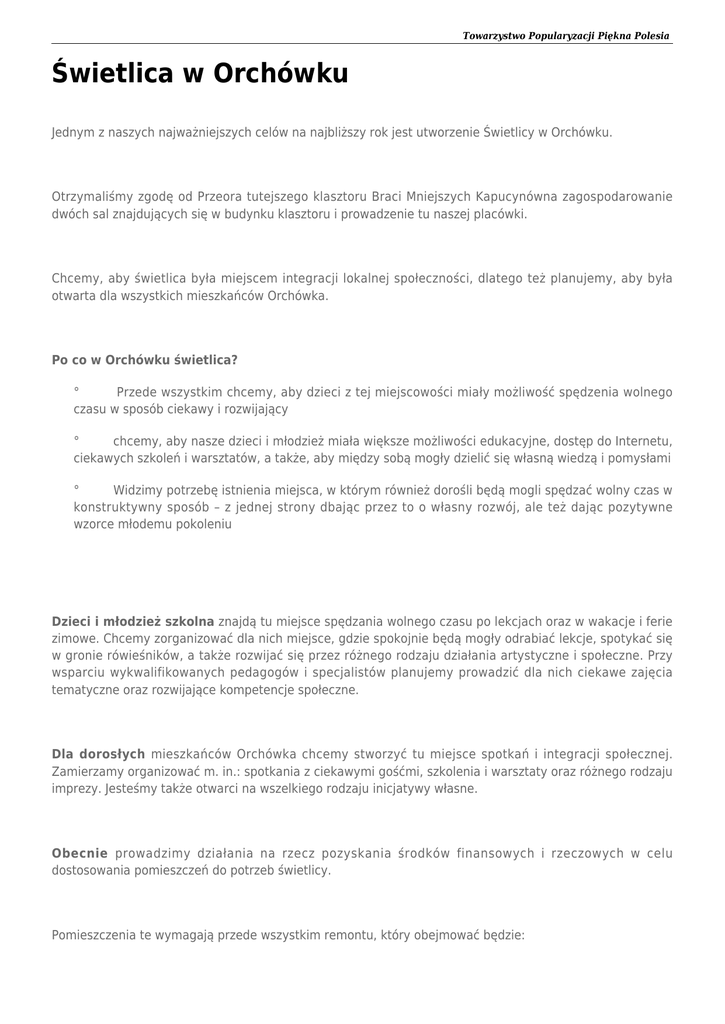 Towarzystwo Popularyzacji Piękna Polesia

Świetlica w Orchówku

Jednym z naszych najważniejszych celów na najbliższy rok jest utworzenie Świetlicy w Orchówku.

Otrzymaliśmy zgodę od Przeora tutejszego klasztoru Braci Mniejszych Kapucynówna zagospodarowanie dwóch sal znajdujących się w budynku klasztoru i prowadzenie tu naszej placówki.

Chcemy, aby świetlica była miejscem integracji lokalnej społeczności, dlatego też planujemy, aby była otwarta dla wszystkich mieszkańców Orchówka.

Po co w Orchówku świetlica?

° Przede wszystkim chcemy, aby dzieci z tej miejscowości miały możliwość spędzenia wolnego czasu w sposób ciekawy i rozwijający

° chcemy, aby nasze dzieci i młodzież miała większe możliwości edukacyjne, dostęp do Internetu, ciekawych szkoleń i warsztatów, a także, aby między sobą mogły dzielić się własną wiedzą i pomysłami

° Widzimy potrzebę istnienia miejsca, w którym również dorośli będą mogli spędzać wolny czas w konstruktywny sposób – z jednej strony dbając przez to o własny rozwój, ale też dając pozytywne wzorce młodemu pokoleniu

Dzieci i młodzież szkolna znajdą tu miejsce spędzania wolnego czasu po lekcjach oraz w wakacje i ferie zimowe. Chcemy zorganizować dla nich miejsce, gdzie spokojnie będą mogły odrabiać lekcje, spotykać się w gronie rówieśników, a także rozwijać się przez różnego rodzaju działania artystyczne i społeczne. Przy wsparciu wykwalifikowanych pedagogów i specjalistów planujemy prowadzić dla nich ciekawe zajęcia tematyczne oraz rozwijające kompetencje społeczne.

Dla dorosłych mieszkańców Orchówka chcemy stworzyć tu miejsce spotkań i integracji społecznej. Zamierzamy organizować m. in.: spotkania z ciekawymi gośćmi, szkolenia i warsztaty oraz różnego rodzaju imprezy. Jesteśmy także otwarci na wszelkiego rodzaju inicjatywy własne.

Obecnie prowadzimy działania na rzecz pozyskania środków finansowych i rzeczowych w celu dostosowania pomieszczeń do potrzeb świetlicy.

Pomieszczenia te wymagają przede wszystkim remontu, który obejmować będzie: